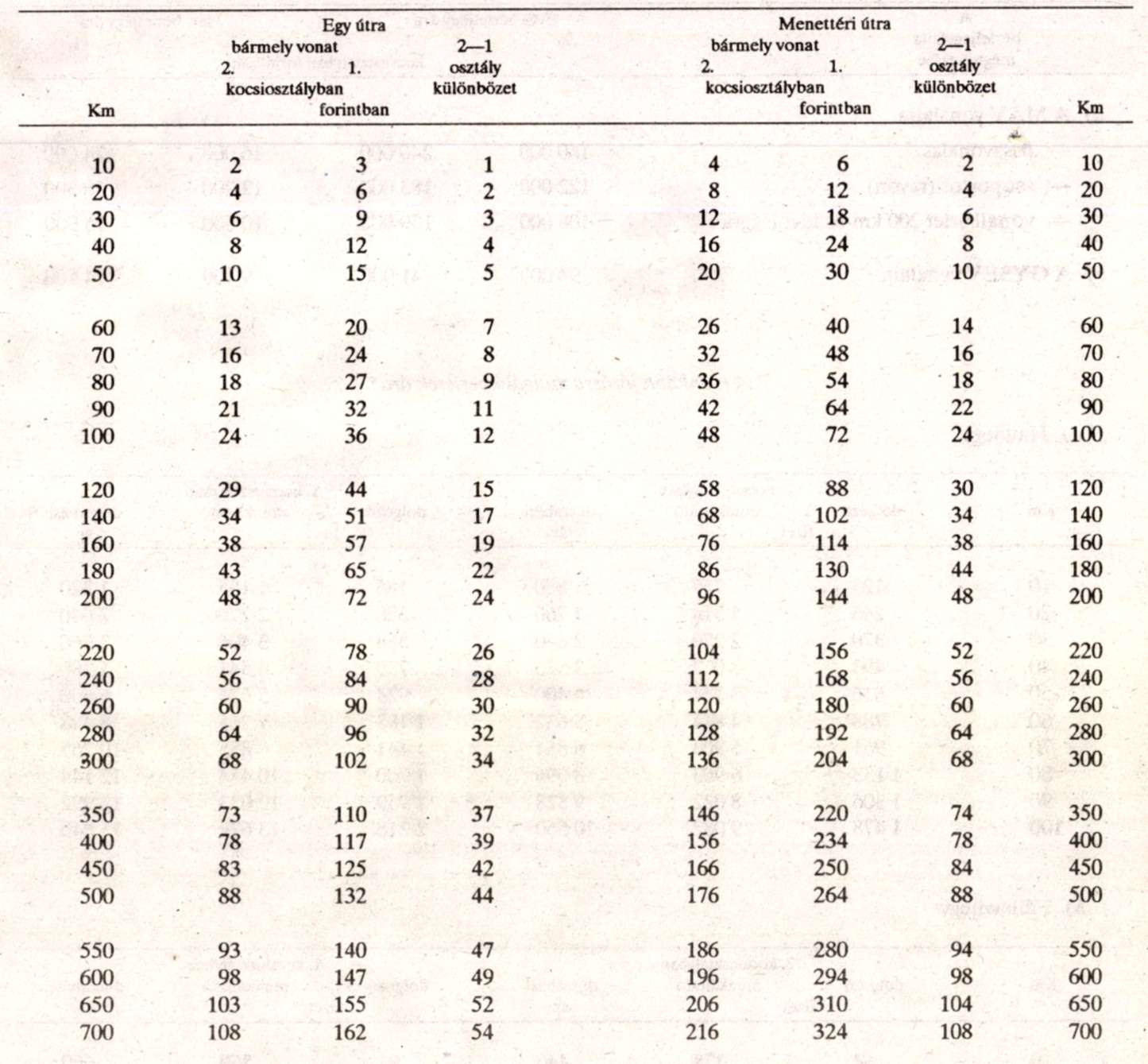 | Km | Egy útra bármely vonat 2. kocsiosztályban forintban | Egy útra bármely vonat 1. kocsiosztályban forintban | Egy útra 2—1 osztály különbözet | Menettéri útra bármely vonat 2. kocsiosztályban forintban | Menettéri útra bármely vonat 1. kocsiosztályban forintban | Menettéri útra 2—1 osztály különbözet | Km |
|---|---|---|---|---|---|---|---|
| 10 | 2 | 3 | 1 | 4 | 6 | 2 | 10 |
| 20 | 4 | 6 | 2 | 8 | 12 | 4 | 20 |
| 30 | 6 | 9 | 3 | 12 | 18 | 6 | 30 |
| 40 | 8 | 12 | 4 | 16 | 24 | 8 | 40 |
| 50 | 10 | 15 | 5 | 20 | 30 | 10 | 50 |
| 60 | 13 | 20 | 7 | 26 | 40 | 14 | 60 |
| 70 | 16 | 24 | 8 | 32 | 48 | 16 | 70 |
| 80 | 18 | 27 | 9 | 36 | 54 | 18 | 80 |
| 90 | 21 | 32 | 11 | 42 | 64 | 22 | 90 |
| 100 | 24 | 36 | 12 | 48 | 72 | 24 | 100 |
| 120 | 29 | 44 | 15 | 58 | 88 | 30 | 120 |
| 140 | 34 | 51 | 17 | 68 | 102 | 34 | 140 |
| 160 | 38 | 57 | 19 | 76 | 114 | 38 | 160 |
| 180 | 43 | 65 | 22 | 86 | 130 | 44 | 180 |
| 200 | 48 | 72 | 24 | 96 | 144 | 48 | 200 |
| 220 | 52 | 78 | 26 | 104 | 156 | 52 | 220 |
| 240 | 56 | 84 | 28 | 112 | 168 | 56 | 240 |
| 260 | 60 | 90 | 30 | 120 | 180 | 60 | 260 |
| 280 | 64 | 96 | 32 | 128 | 192 | 64 | 280 |
| 300 | 68 | 102 | 34 | 136 | 204 | 68 | 300 |
| 350 | 73 | 110 | 37 | 146 | 220 | 74 | 350 |
| 400 | 78 | 117 | 39 | 156 | 234 | 78 | 400 |
| 450 | 83 | 125 | 42 | 166 | 250 | 84 | 450 |
| 500 | 88 | 132 | 44 | 176 | 264 | 88 | 500 |
| 550 | 93 | 140 | 47 | 186 | 280 | 94 | 550 |
| 600 | 98 | 147 | 49 | 196 | 294 | 98 | 600 |
| 650 | 103 | 155 | 52 | 206 | 310 | 104 | 650 |
| 700 | 108 | 162 | 54 | 216 | 324 | 108 | 700 |